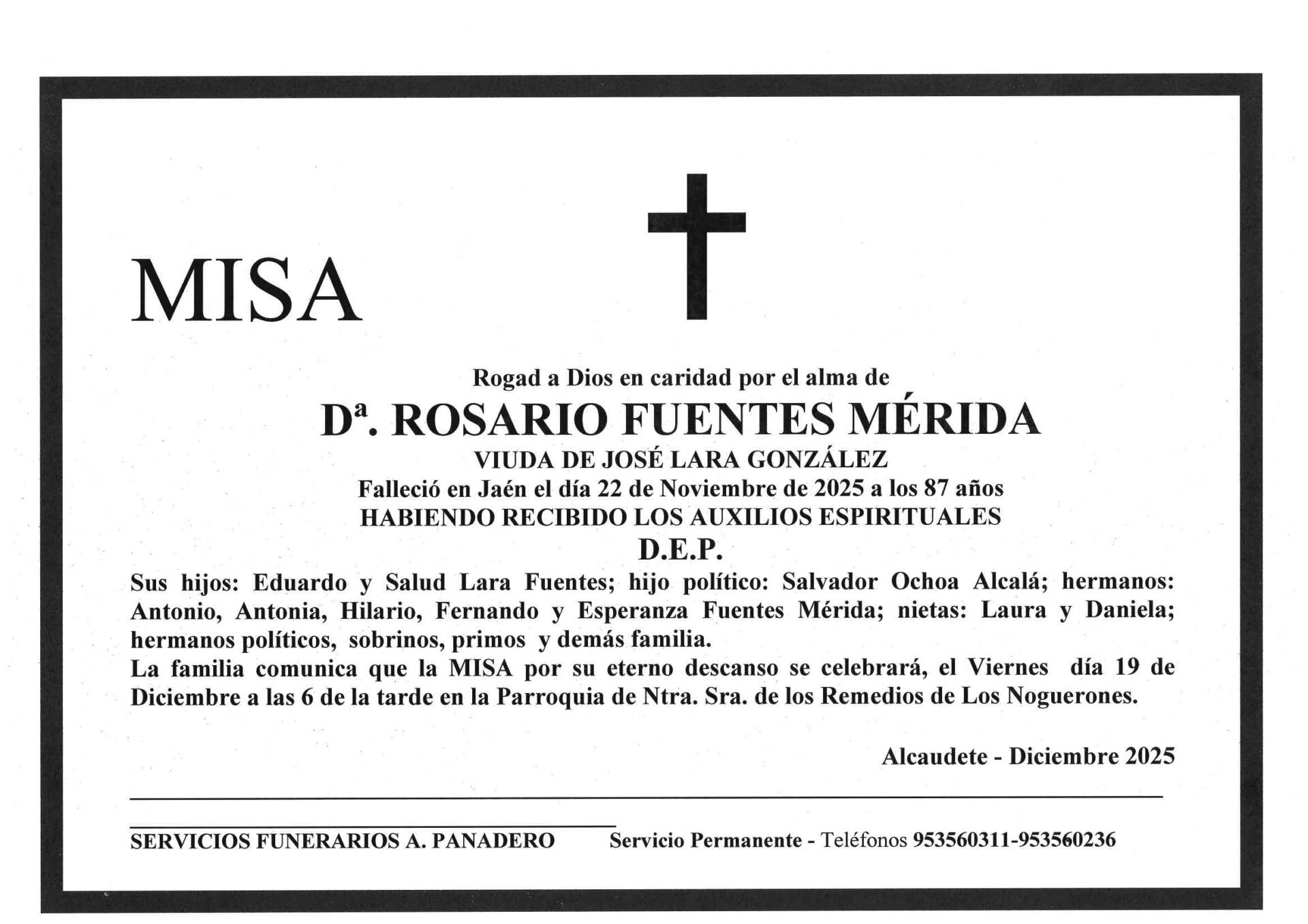 MISA

Rogad a Dios en caridad por el alma de

Dª. ROSARIO FUENTES MÉRIDA

VIUDA DE JOSÉ LARA GONZÁLEZ

Falleció en Jaén el día 22 de Noviembre de 2025 a los 87 años

HABIENDO RECIBIDO LOS AUXILIOS ESPIRITUALES

D.E.P.

Sus hijos: Eduardo y Salud Lara Fuentes; hijo político: Salvador Ochoa Alcalá; hermanos: Antonio, Antonia, Hilario, Fernando y Esperanza Fuentes Mérida; nietas: Laura y Daniela; hermanos políticos, sobrinos, primos y demás familia.

La familia comunica que la MISA por su eterno descanso se celebrará, el Viernes día 19 de Diciembre a las 6 de la tarde en la Parroquia de Ntra. Sra. de los Remedios de Los Noguerones.

Alcaudete - Diciembre 2025

SERVICIOS FUNERARIOS A. PANADERO Servicio Permanente - Teléfonos 953560311-953560236